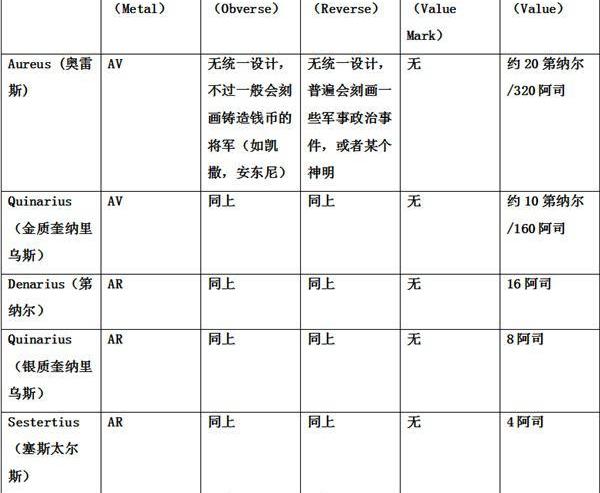 | | （Metal） | （Obverse） | （Reverse） | （Value Mark） | （Value） |
|---|---|---|---|---|---|
| Aureus（奥雷斯） | AV | 无统一设计，不过一般会刻画铸造钱币的将军（如凯撒，安东尼） | 无统一设计，普遍会刻画一些军事政治事件，或者某个神明 | 无 | 约 20 第纳尔/320 阿司 |
| Quinarius（金质奎纳里乌斯） | AV | 同上 | 同上 | 无 | 约 10 第纳尔/160 阿司 |
| Denarius（第纳尔） | AR | 同上 | 同上 | 无 | 16 阿司 |
| Quinarius（银质奎纳里乌斯） | AR | 同上 | 同上 | 无 | 8 阿司 |
| Sestertius（塞斯太尔斯） | AR | 同上 | 同上 | 无 | 4 阿司 |